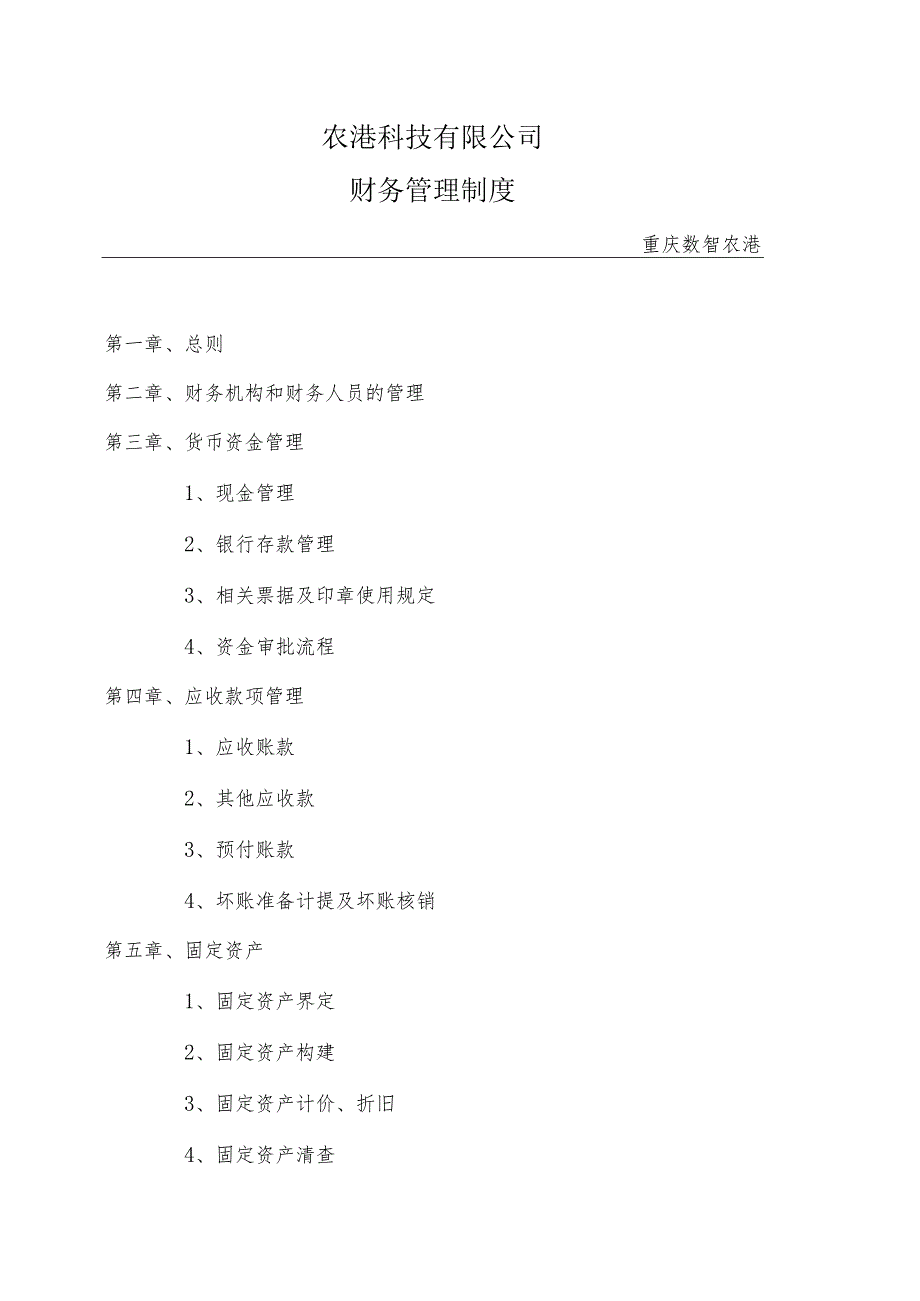 农港科技有限公司

财务管理制度

重庆数智农港

第一章、总则

第二章、财务机构和财务人员的管理

第三章、货币资金管理

1、现金管理

2、银行存款管理

3、相关票据及印章使用规定

4、资金审批流程

第四章、应收款项管理

1、应收账款

2、其他应收款

3、预付账款

4、坏账准备计提及坏账核销

第五章、固定资产

1、固定资产界定

2、固定资产构建

3、固定资产计价、折旧

4、固定资产清查